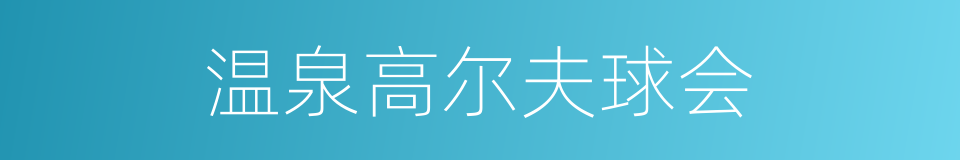 温泉高尔夫球会